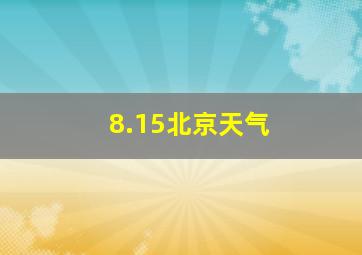 8.15北京天气